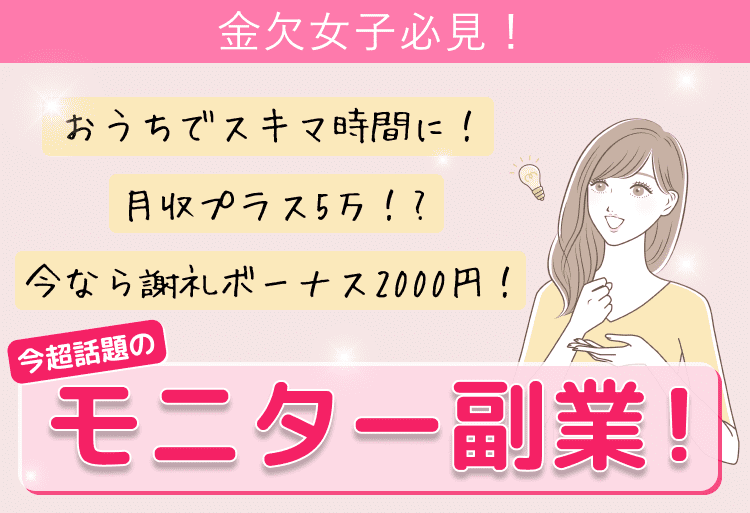 金欠女子必見！

おうちでスキマ時間に！

月収プラス5万！？

今なら謝礼ボーナス2000円！

今超話題の

モニター副業！